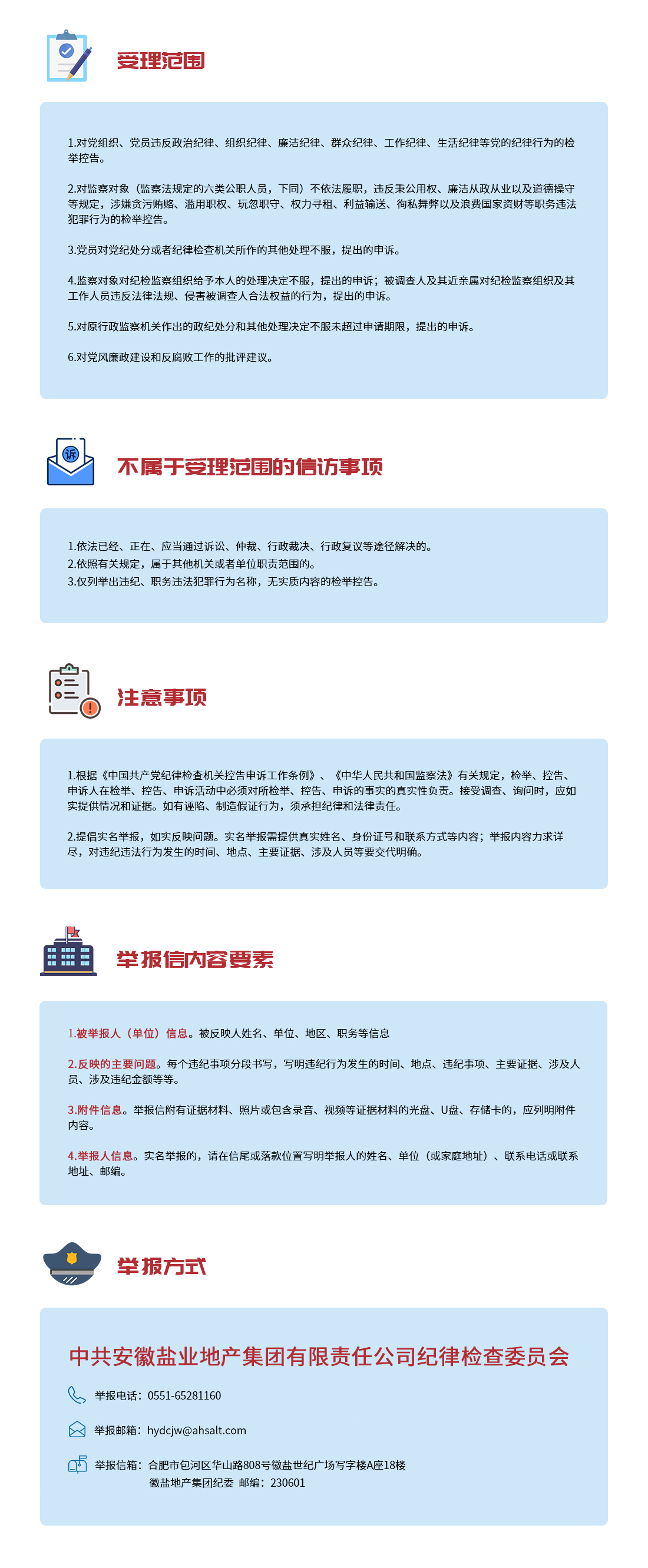 受理范围

1.对党组织、党员违反政治纪律、组织纪律、廉洁纪律、群众纪律、工作纪律、生活纪律等党的纪律行为的检举控告。

2.对监察对象（监察法规定的六类公职人员，下同）不依法履职，违反秉公用权、廉洁从政从业以及道德操守等规定，涉嫌贪污贿赂、滥用职权、玩忽职守、权力寻租、利益输送、徇私舞弊以及浪费国家资财等职务违法犯罪行为的检举控告。

3.党员对党纪处分或者纪律检查机关所作的其他处理不服，提出的申诉。

4.监察对象对纪检监察组织给予本人的处理决定不服，提出的申诉；被调查人及其近亲属对纪检监察组织及其工作人员违反法律法规、侵害被调查人合法权益的行为，提出的申诉。

5.对原行政监察机关作出的政纪处分和其他处理决定不服未超过申请期限，提出的申诉。

6.对党风廉政建设和反腐败工作的批评建议。

诉

不属于受理范围的信访事项

1.依法已经、正在、应当通过诉讼、仲裁、行政裁决、行政复议等途径解决的。
2.依照有关规定，属于其他机关或者单位职责范围的。
3.仅列举出违纪、职务违法犯罪行为名称，无实质内容的检举控告。

注意事项

1.根据《中国共产党纪律检查机关控告申诉工作条例》、《中华人民共和国监察法》有关规定，检举、控告、申诉人在检举、控告、申诉活动中必须对所检举、控告、申诉的事实的真实性负责。接受调查、询问时，应如实提供情况和证据。如有诬陷、制造假证行为，须承担纪律和法律责任。

2.提倡实名举报，如实反映问题。实名举报需提供真实姓名、身份证号和联系方式等内容；举报内容力求详尽，对违纪违法行为发生的时间、地点、主要证据、涉及人员等要交代明确。

举报信内容要素

1.被举报人（单位）信息。被反映人姓名、单位、地区、职务等信息

2.反映的主要问题。每个违纪事项分段书写，写明违纪行为发生的时间、地点、违纪事项、主要证据、涉及人员、涉及违纪金额等等。

3.附件信息。举报信附有证据材料、照片或包含录音、视频等证据材料的光盘、U盘、存储卡的，应列明附件内容。

4.举报人信息。实名举报的，请在信尾或落款位置写明举报人的姓名、单位（或家庭地址）、联系电话或联系地址、邮编。

举报方式

中共安徽盐业地产集团有限责任公司纪律检查委员会

举报电话：0551-65281160

举报邮箱：hydcjw@ahsalt.com

举报信箱：合肥市包河区华山路808号徽盐世纪广场写字楼A座18楼
徽盐地产集团纪委 邮编：230601